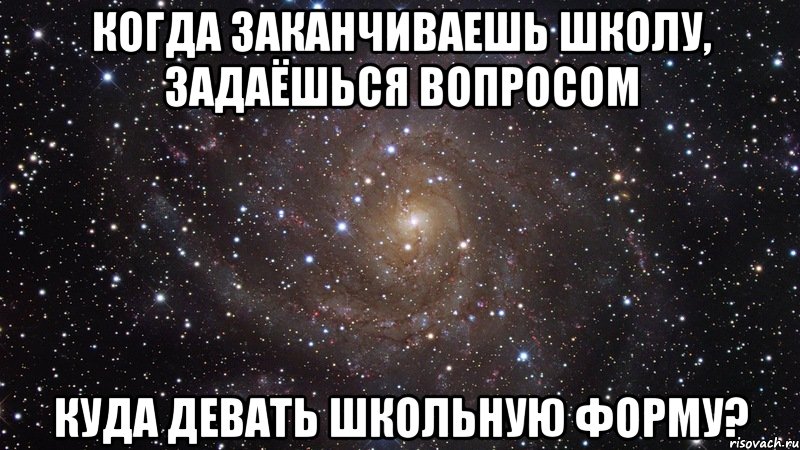 КОГДА ЗАКАНЧИВАЕШЬ ШКОЛУ, ЗАДАЁШЬСЯ ВОПРОСОМ

КУДА ДЕВАТЬ ШКОЛЬНУЮ ФОРМУ?

risovach.ru